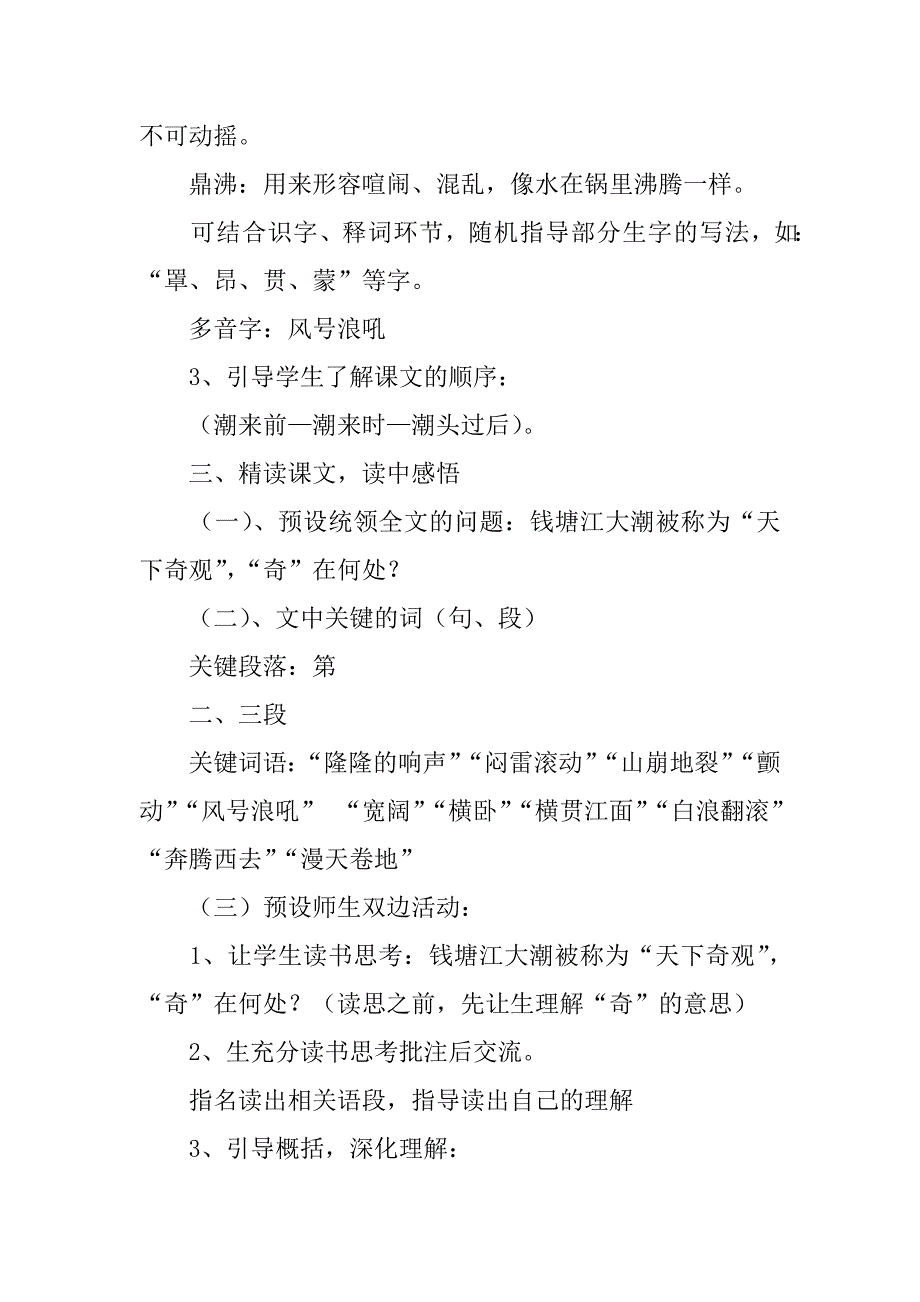 不可动摇。

鼎沸：用来形容喧闹、混乱，像水在锅里沸腾一样。

可结合识字、释词环节，随机指导部分生字的写法，如：“罩、昂、贯、蒙”等字。

多音字：风号浪吼

3、引导学生了解课文的顺序：

（潮来前—潮来时—潮头过后）。

三、精读课文，读中感悟

（一）、预设统领全文的问题：钱塘江大潮被称为“天下奇观”，“奇”在何处？

（二）、文中关键的词（句、段）

关键段落：第

二、三段

关键词语：“隆隆的响声”“闷雷滚动”“山崩地裂”“颤动”“风号浪吼”　“宽阔”“横卧”“横贯江面”“白浪翻滚”“奔腾西去”“漫天卷地”

（三）预设师生双边活动：

1、让学生读书思考：钱塘江大潮被称为“天下奇观”，“奇”在何处？（读思之前，先让生理解“奇”的意思）

2、生充分读书思考批注后交流。

指名读出相关语段，指导读出自己的理解

3、引导概括，深化理解：